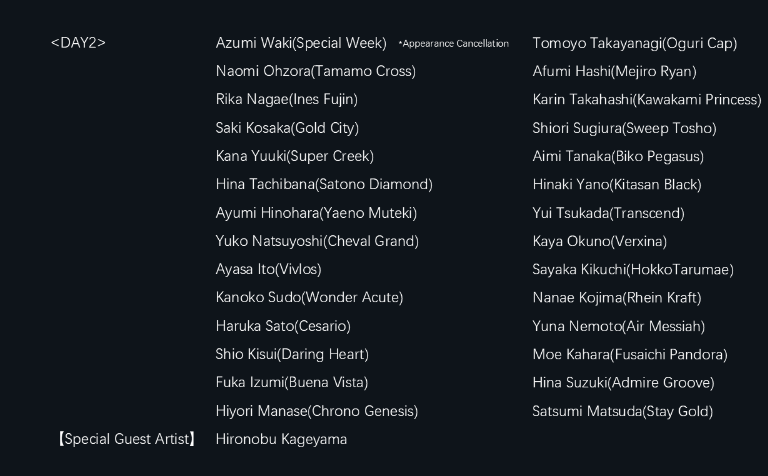 <DAY2>

Azumi Waki(Special Week) *Appearance Cancellation
Naomi Ohzora(Tamamo Cross)
Rika Nagae(Ines Fujin)
Saki Kosaka(Gold City)
Kana Yuuki(Super Creek)
Hina Tachibana(Satono Diamond)
Ayumi Hinohara(Yaeno Muteki)
Yuko Natsuyoshi(Cheval Grand)
Ayasa Ito(Vivlos)
Kanoko Sudo(Wonder Acute)
Haruka Sato(Cesario)
Shio Kisui(Daring Heart)
Fuka Izumi(Buena Vista)
Hiyori Manase(Chrono Genesis)

Tomoyo Takayanagi(Oguri Cap)
Afumi Hashi(Mejiro Ryan)
Karin Takahashi(Kawakami Princess)
Shiori Sugiura(Sweep Tosho)
Aimi Tanaka(Biko Pegasus)
Hinaki Yano(Kitasan Black)
Yui Tsukada(Transcend)
Kaya Okuno(Verxina)
Sayaka Kikuchi(HokkoTarumae)
Nanae Kojima(Rhein Kraft)
Yuna Nemoto(Air Messiah)
Moe Kahara(Fusaichi Pandora)
Hina Suzuki(Admire Groove)
Satsumi Matsuda(Stay Gold)

【Special Guest Artist】 Hironobu Kageyama